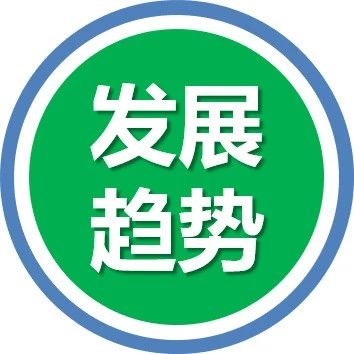 发展
趋势